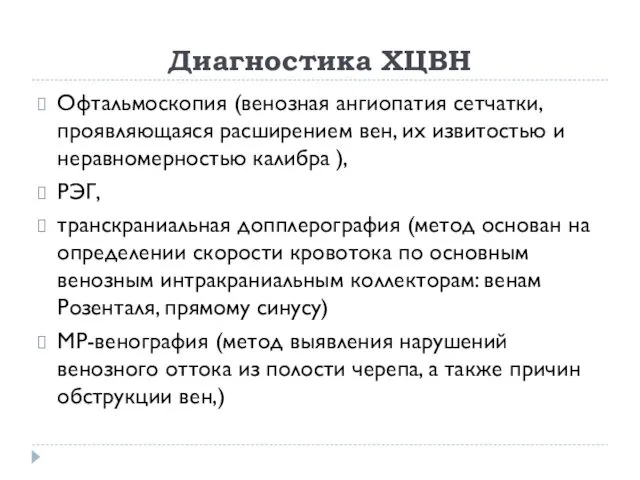 Диагностика ХЦВН

Офтальмоскопия (венозная ангиопатия сетчатки, проявляющаяся расширением вен, их извитостью и неравномерностью калибра ),

РЭГ,

транскраниальная допплерография (метод основан на определении скорости кровотока по основным венозным интракраниальным коллекторам: венам Розенталя, прямому синусу)

МР-венография (метод выявления нарушений венозного оттока из полости черепа, а также причин обструкции вен,)